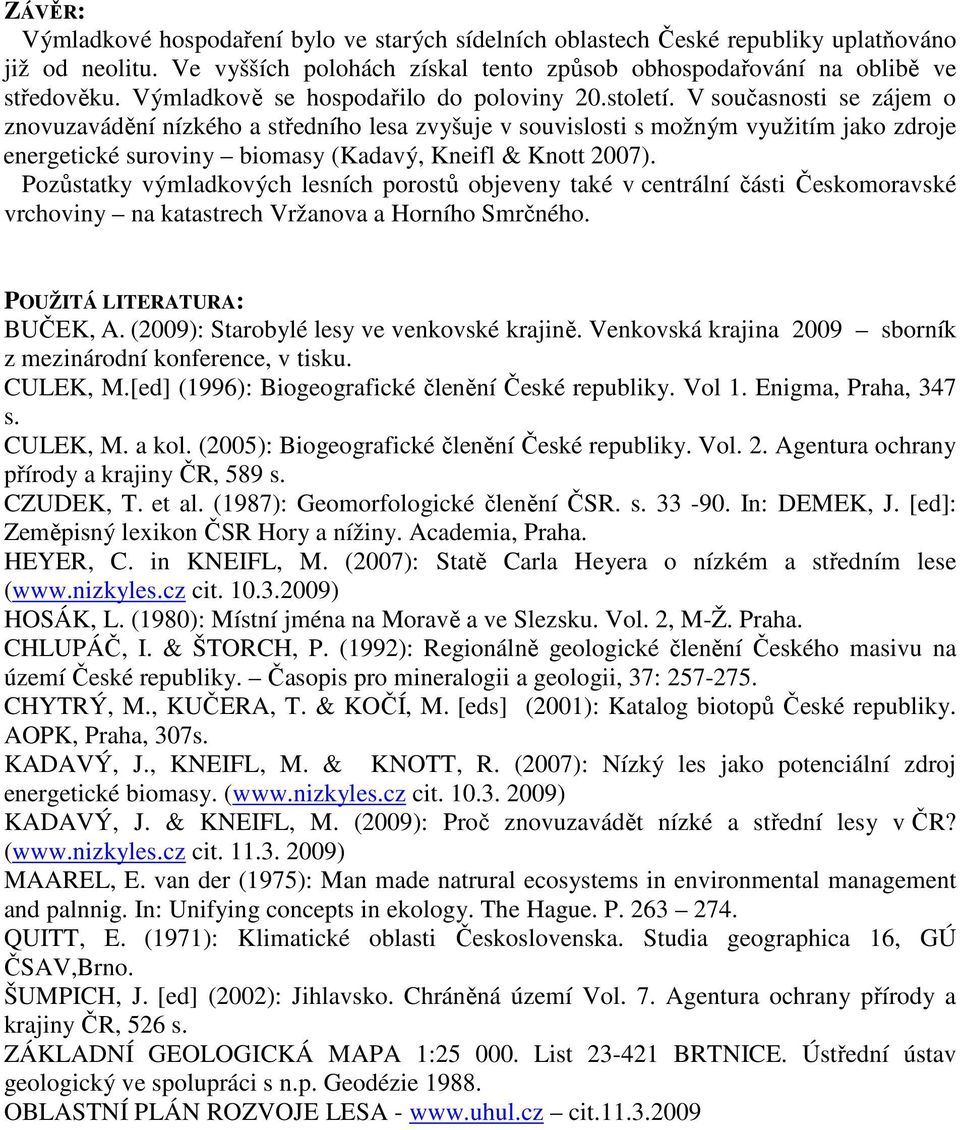 ZÁVĚR:

Výmladkové hospodaření bylo ve starých sídelních oblastech České republiky uplatňováno již od neolitu. Ve vyšších polohách získal tento způsob obhospodařování na oblibě ve středověku. Výmladkově se hospodařilo do poloviny 20.století. V současnosti se zájem o znovuzavádění nízkého a středního lesa zvyšuje v souvislosti s možným využitím jako zdroje energetické suroviny – biomasy (Kadavý, Kneifl & Knott 2007).

Pozůstatky výmladkových lesních porostů objeveny také v centrální části Českomoravské vrchoviny – na katastrech Vržanova a Horního Smrčného.

POUŽITÁ LITERATURA:

BUČEK, A. (2009): Starobylé lesy ve venkovské krajině. Venkovská krajina 2009 – sborník z mezinárodní konference, v tisku.

CULEK, M.[ed] (1996): Biogeografické členění České republiky. Vol 1. Enigma, Praha, 347 s.

CULEK, M. a kol. (2005): Biogeografické členění České republiky. Vol. 2. Agentura ochrany přírody a krajiny ČR, 589 s.

CZUDEK, T. et al. (1987): Geomorfologické členění ČSR. s. 33 -90. In: DEMEK, J. [ed]: Zeměpisný lexikon ČSR Hory a nížiny. Academia, Praha.

HEYER, C. in KNEIFL, M. (2007): Statě Carla Heyera o nízkém a středním lese (www.nizkyles.cz cit. 10.3.2009)

HOSÁK, L. (1980): Místní jména na Moravě a ve Slezsku. Vol. 2, M-Ž. Praha.

CHLUPÁČ, I. & ŠTORCH, P. (1992): Regionálně geologické členění Českého masivu na území České republiky. – Časopis pro mineralogii a geologii, 37: 257-275.

CHYTRÝ, M., KUČERA, T. & KOČÍ, M. [eds] (2001): Katalog biotopů České republiky. AOPK, Praha, 307s.

KADAVÝ, J., KNEIFL, M. & KNOTT, R. (2007): Nízký les jako potenciální zdroj energetické biomasy. (www.nizkyles.cz cit. 10.3. 2009)

KADAVÝ, J. & KNEIFL, M. (2009): Proč znovuzavádět nízké a střední lesy v ČR? (www.nizkyles.cz cit. 11.3. 2009)

MAAREL, E. van der (1975): Man made natrural ecosystems in environmental management and palnnig. In: Unifying concepts in ekology. The Hague. P. 263 – 274.

QUITT, E. (1971): Klimatické oblasti Československa. Studia geographica 16, GÚ ČSAV,Brno.

ŠUMPICH, J. [ed] (2002): Jihlavsko. Chráněná území Vol. 7. Agentura ochrany přírody a krajiny ČR, 526 s.

ZÁKLADNÍ GEOLOGICKÁ MAPA 1:25 000. List 23-421 BRTNICE. Ústřední ústav geologický ve spolupráci s n.p. Geodézie 1988.

OBLASTNÍ PLÁN ROZVOJE LESA - www.uhul.cz – cit.11.3.2009